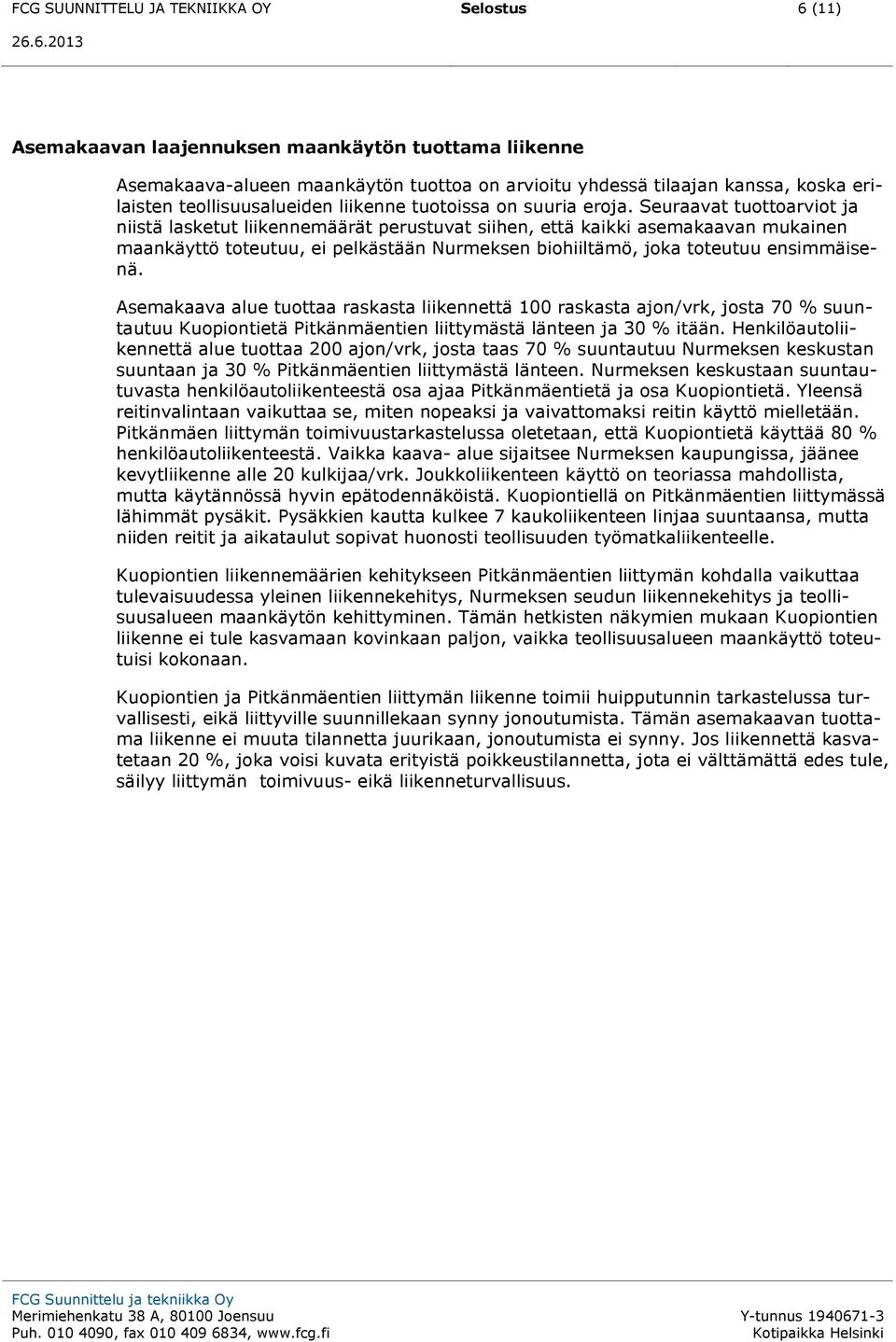 FCG SUUNNITTELU JA TEKNIIKKA OY Selostus 6 (11)
26.6.2013

Asemakaavan laajennuksen maankäytön tuottama liikenne

Asemakaava-alueen maankäytön tuottoa on arvioitu yhdessä tilaajan kanssa, koska erilaisten teollisuusalueiden liikenne tuotoissa on suuria eroja. Seuraavat tuottoarviot ja niistä lasketut liikennemäärät perustuvat siihen, että kaikki asemakaavan mukainen maankäyttö toteutuu, ei pelkästään Nurmeksen biohiiltämö, joka toteutuu ensimmäisenä.

Asemakaava alue tuottaa raskasta liikennettä 100 raskasta ajon/vrk, josta 70 % suuntautuu Kuopiontietä Pitkänmäentien liittymästä länteen ja 30 % itään. Henkilöautoliikennettä alue tuottaa 200 ajon/vrk, josta taas 70 % suuntautuu Nurmeksen keskustan suuntaan ja 30 % Pitkänmäentien liittymästä länteen. Nurmeksen keskustaan suuntautuvasta henkilöautoliikenteestä osa ajaa Pitkänmäentietä ja osa Kuopiontietä. Yleensä reitinvalintaan vaikuttaa se, miten nopeaksi ja vaivattomaksi reitin käyttö mielletään. Pitkänmäen liittymän toimivuustarkastelussa oletetaan, että Kuopiontietä käyttää 80 % henkilöautoliikenteestä. Vaikka kaava- alue sijaitsee Nurmeksen kaupungissa, jäänee kevytliikenne alle 20 kulkijaa/vrk. Joukkoliikenteen käyttö on teoriassa mahdollista, mutta käytännössä hyvin epätodennäköistä. Kuopiontiellä on Pitkänmäentien liittymässä lähimmät pysäkit. Pysäkkien kautta kulkee 7 kaukoliikenteen linjaa suuntaansa, mutta niiden reitit ja aikataulut sopivat huonosti teollisuuden työmatkaliikenteelle.

Kuopiontien liikennemäärien kehitykseen Pitkänmäentien liittymän kohdalla vaikuttaa tulevaisuudessa yleinen liikennekehitys, Nurmeksen seudun liikennekehitys ja teollisuusalueen maankäytön kehittyminen. Tämän hetkisten näkymien mukaan Kuopiontien liikenne ei tule kasvamaan kovinkaan paljon, vaikka teollisuusalueen maankäyttö toteutuisi kokonaan.

Kuopiontien ja Pitkänmäentien liittymän liikenne toimii huipputunnin tarkastelussa turvallisesti, eikä liittyville suunnillekaan synny jonoutumista. Tämän asemakaavan tuottama liikenne ei muuta tilannetta juurikaan, jonoutumista ei synny. Jos liikennettä kasvatetaan 20 %, joka voisi kuvata erityistä poikkeustilannetta, jota ei välttämättä edes tule, säilyy liittymän toimivuus- eikä liikenneturvallisuus.

FCG Suunnittelu ja tekniikka Oy
Merimiehenkatu 38 A, 80100 Joensuu
Puh. 010 4090, fax 010 409 6834, www.fcg.fi
Y-tunnus 1940671-3
Kotipaikka Helsinki